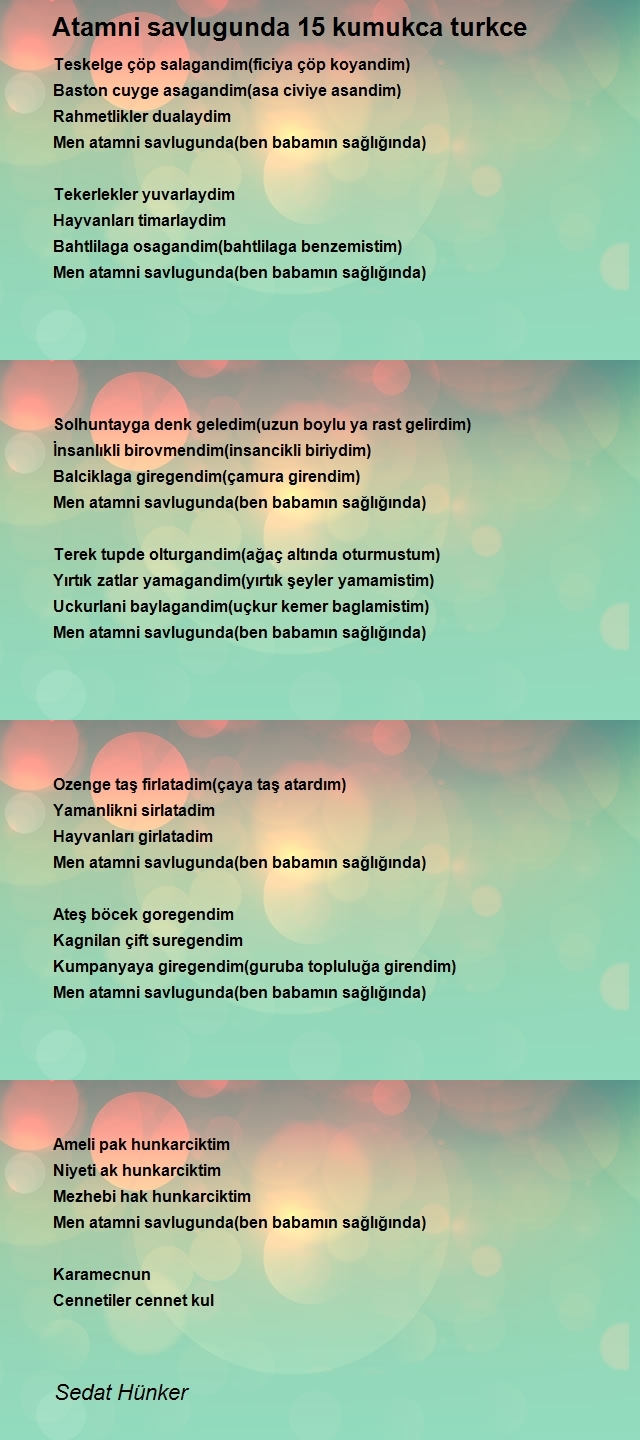 Atamni savlugunda 15 kumukca turkce

Teskelge çöp salagandim(ficiya çöp koyandim)
Baston cuyge asagandim(asa civiye asandim)
Rahmetlikler dualaydim
Men atamni savlugunda(ben babamın sağlığında)

Tekerlekler yuvarlaydim
Hayvanları timarlaydim
Bahtlilaga osagandim(bahtlilaga benzemistim)
Men atamni savlugunda(ben babamın sağlığında)

Solhuntayga denk geledim(uzun boylu ya rast gelirdim)
İnsanlıkli birovmendim(insancikli biriydim)
Balciklaga giregendim(çamura girendim)
Men atamni savlugunda(ben babamın sağlığında)

Terek tupde olturgandim(ağaç altında oturmustum)
Yırtık zatlar yamagandim(yırtık şeyler yamamistim)
Uckurlani baylagandim(uçkur kemer baglamistim)
Men atamni savlugunda(ben babamın sağlığında)

Ozenge taş firlatadim(çaya taş atardım)
Yamanlikni sirlatadim
Hayvanları girlatadim
Men atamni savlugunda(ben babamın sağlığında)

Ateş böcek goregendim
Kagnilan çift suregendim
Kumpanyaya giregendim(guruba topluluğa girendim)
Men atamni savlugunda(ben babamın sağlığında)

Ameli pak hunkarciktim
Niyeti ak hunkarciktim
Mezhebi hak hunkarciktim
Men atamni savlugunda(ben babamın sağlığında)

Karamecnun
Cennetiler cennet kul

Sedat Hünker